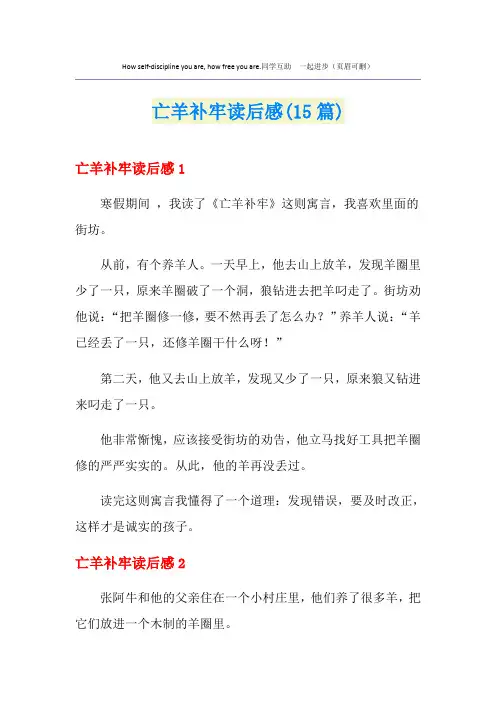 How self-discipline you are, how free you are.同学互助 一起进步（页眉可删）

亡羊补牢读后感(15篇)

亡羊补牢读后感1

寒假期间 ，我读了《亡羊补牢》这则寓言，我喜欢里面的街坊。

从前，有个养羊人。一天早上，他去山上放羊，发现羊圈里少了一只，原来羊圈破了一个洞，狼钻进去把羊叼走了。街坊劝他说：“把羊圈修一修，要不然再丢了怎么办？”养羊人说：“羊已经丢了一只，还修羊圈干什么呀！”

第二天，他又去山上放羊，发现又少了一只，原来狼又钻进来叼走了一只。

他非常惭愧，应该接受街坊的劝告，他立马找好工具把羊圈修的严严实实的。从此，他的羊再没丢过。

读完这则寓言我懂得了一个道理：发现错误，要及时改正，这样才是诚实的孩子。

亡羊补牢读后感2

张阿牛和他的父亲住在一个小村庄里，他们养了很多羊，把它们放进一个木制的羊圈里。